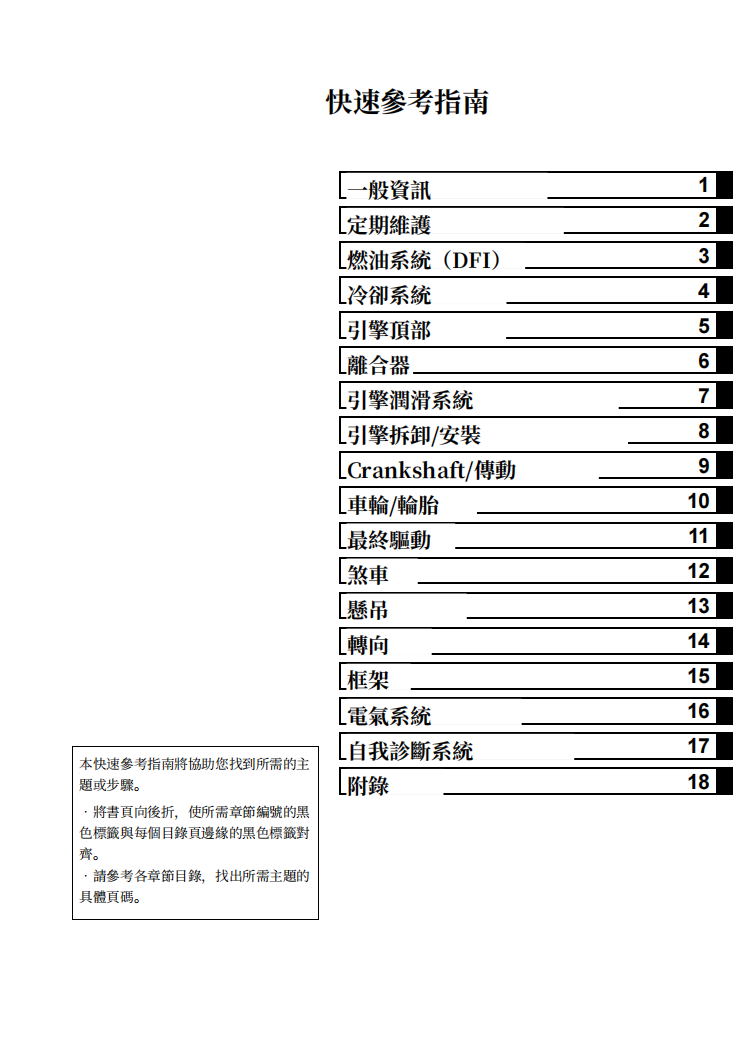 快速參考指南

一般資訊 1
定期維護 2
燃油系統（DFI） 3
冷卻系統 4
引擎頂部 5
離合器 6
引擎潤滑系統 7
引擎拆卸/安裝 8
Crankshaft/傳動 9
車輪/輪胎 10
最終驅動 11
煞車 12
懸吊 13
轉向 14
框架 15
電氣系統 16
自我診斷系統 17
附錄 18

本快速參考指南將協助您找到所需的主題或步驟。

· 將書頁向後折，使所需章節編號的黑色標籤與每個目錄頁邊緣的黑色標籤對齊。

· 請參考各章節目錄，找出所需主題的具體頁碼。